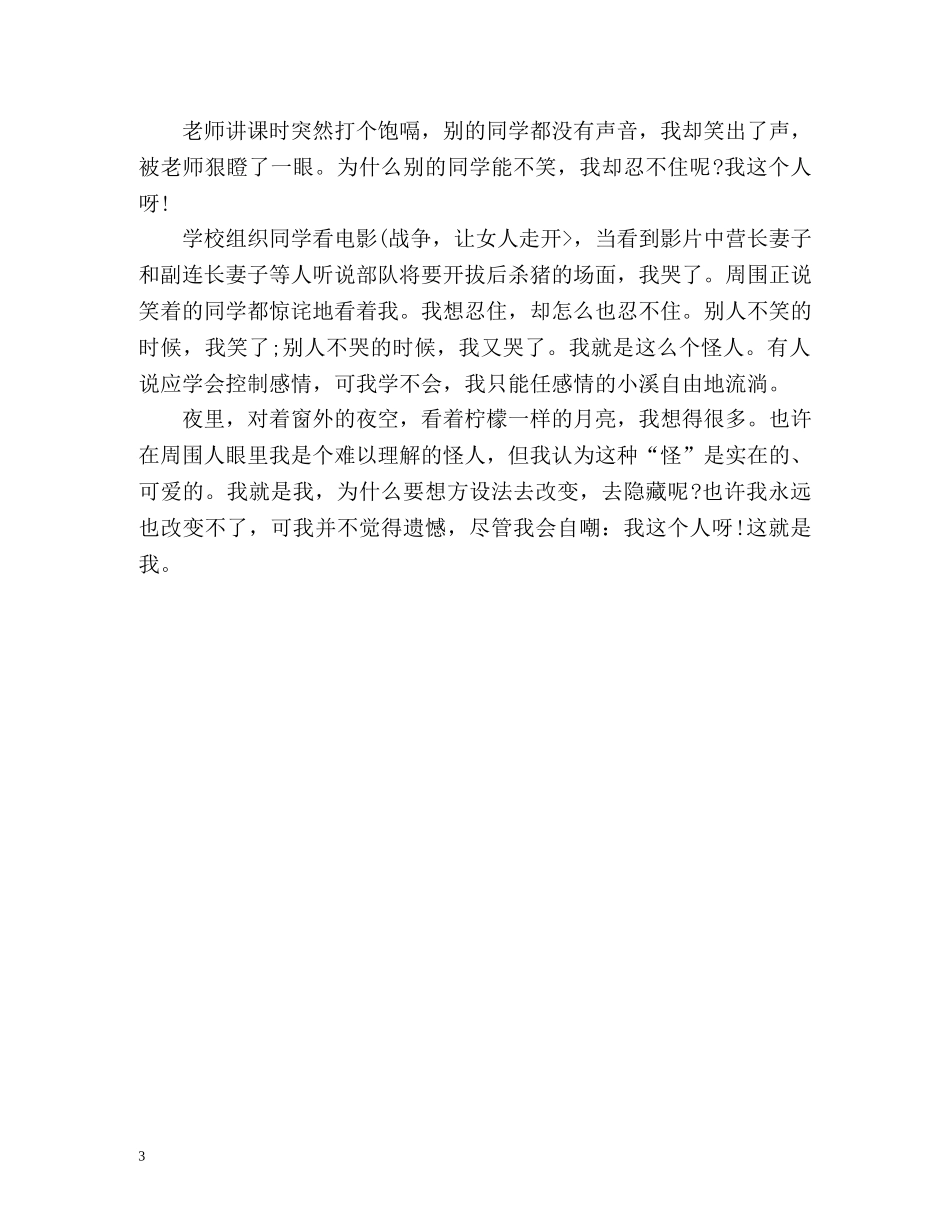 老师讲课时突然打个饱嗝，别的同学都没有声音，我却笑出了声，被老师狠瞪了一眼。为什么别的同学能不笑，我却忍不住呢?我这个人呀!

学校组织同学看电影(战争，让女人走开>，当看到影片中营长妻子和副连长妻子等人听说部队将要开拔后杀猪的场面，我哭了。周围正说笑着的同学都惊诧地看着我。我想忍住，却怎么也忍不住。别人不笑的时候，我笑了;别人不哭的时候，我又哭了。我就是这么个怪人。有人说应学会控制感情，可我学不会，我只能任感情的小溪自由地流淌。

夜里，对着窗外的夜空，看着柠檬一样的月亮，我想得很多。也许在周围人眼里我是个难以理解的怪人，但我认为这种“怪”是实在的、可爱的。我就是我，为什么要想方设法去改变，去隐藏呢?也许我永远也改变不了，可我并不觉得遗憾，尽管我会自嘲：我这个人呀!这就是我。

3